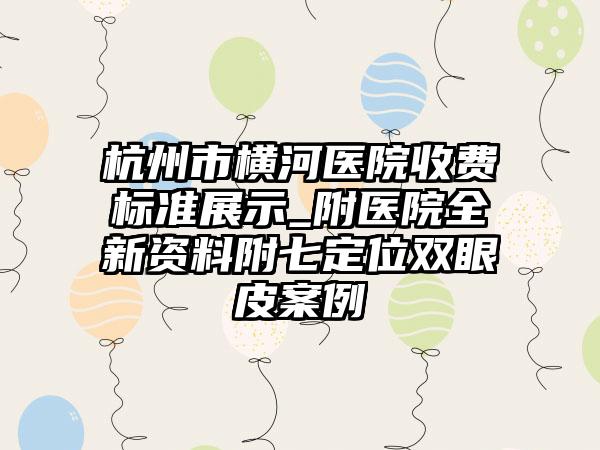 杭州市横河医院收费标准展示_附医院全新资料附七定位双眼皮案例